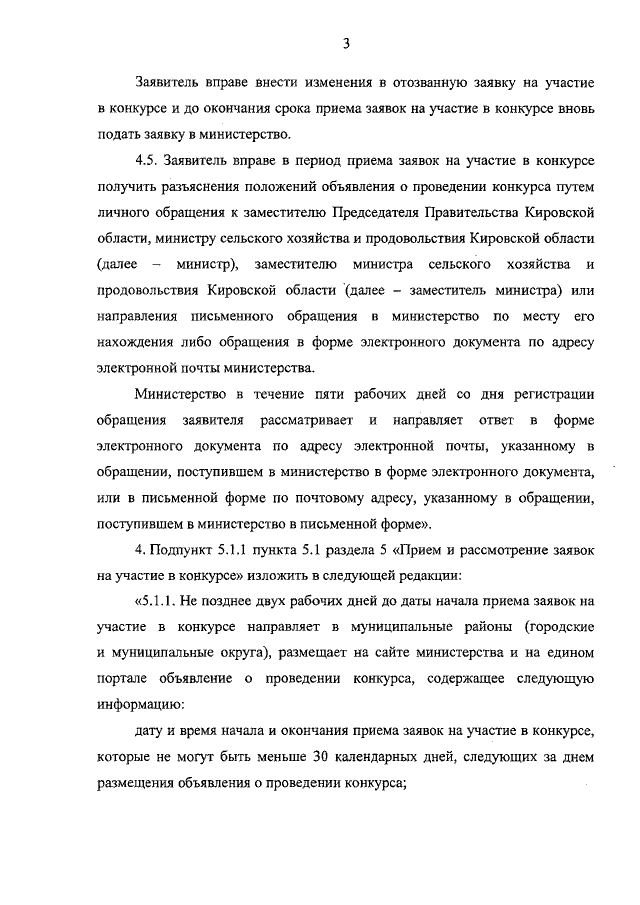 3

Заявитель вправе внести изменения в отозванную заявку на участие в конкурсе и до окончания срока приема заявок на участие в конкурсе вновь подать заявку в министерство.

4.5. Заявитель вправе в период приема заявок на участие в конкурсе получить разъяснения положений объявления о проведении конкурса путем личного обращения к заместителю Председателя Правительства Кировской области, министру сельского хозяйства и продовольствия Кировской области (далее – министр), заместителю министра сельского хозяйства и продовольствия Кировской области (далее – заместитель министра) или направления письменного обращения в министерство по месту его нахождения либо обращения в форме электронного документа по адресу электронной почты министерства.

Министерство в течение пяти рабочих дней со дня регистрации обращения заявителя рассматривает и направляет ответ в форме электронного документа по адресу электронной почты, указанному в обращении, поступившем в министерство в форме электронного документа, или в письменной форме по почтовому адресу, указанному в обращении, поступившем в министерство в письменной форме».

4. Подпункт 5.1.1 пункта 5.1 раздела 5 «Прием и рассмотрение заявок на участие в конкурсе» изложить в следующей редакции:

«5.1.1. Не позднее двух рабочих дней до даты начала приема заявок на участие в конкурсе направляет в муниципальные районы (городские и муниципальные округа), размещает на сайте министерства и на едином портале объявление о проведении конкурса, содержащее следующую информацию:

дату и время начала и окончания приема заявок на участие в конкурсе, которые не могут быть меньше 30 календарных дней, следующих за днем размещения объявления о проведении конкурса;